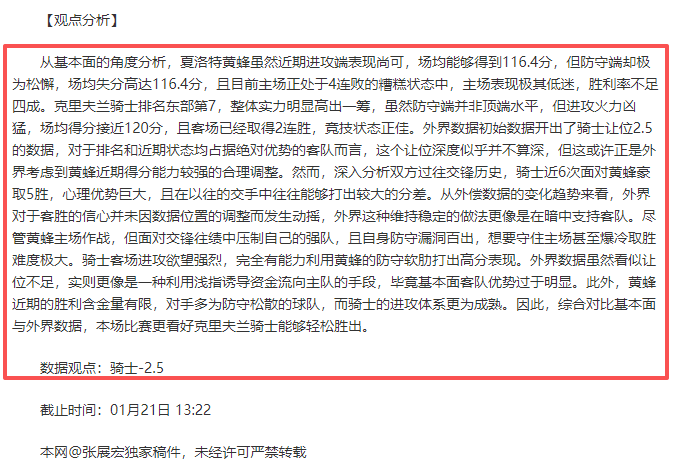 【观点分析】

从基本面的角度分析，夏洛特黄蜂虽然近期进攻端表现尚可，场均能够得到116.4分，但防守端却极为松懈，场均失分高达116.4分，且目前主场正处于4连败的糟糕状态中，主场表现极其低迷，胜利率不足四成。克里夫兰骑士排名东部第7，整体实力明显高出一筹，虽然防守端并非顶端水平，但进攻火力凶猛，场均得分接近120分，且客场已经取得2连胜，竞技状态正佳。外界数据初始数据开出了骑士让位2.5的数据，对于排名和近期状态均占据绝对优势的客队而言，这个让位深度似乎并不算深，但这或许正是外界考虑到黄蜂近期得分能力较强的合理调整。然而，深入分析双方过往交锋历史，骑士近6次面对黄蜂豪取5胜，心理优势巨大，且在以往的交手中往往能够打出较大的分差。从外偿数据的变化趋势来看，外界对于客胜的信心并未因数据位置的调整而发生动摇，外界这种维持稳定的做法更像是在暗中支持客队。尽管黄蜂主场作战，但面对交锋往绩中压制自己的强队，且自身防守漏洞百出，想要守住主场甚至爆冷取胜难度极大。骑士客场进攻欲望强烈，完全有能力利用黄蜂的防守软肋打出高分表现。外界数据虽然看似让位不足，实则更像是一种利用浅指诱导资金流向主队的手段，毕竟基本面客队优势过于明显。此外，黄蜂近期的胜利含金量有限，对手多为防守松散的球队，而骑士的进攻体系更为成熟。因此，综合对比基本面与外界数据，本场比赛更看好克里夫兰骑士能够轻松胜出。

数据观点：骑士-2.5

截止时间：01月21日 13:22

本网@张展宏独家稿件，未经许可严禁转载